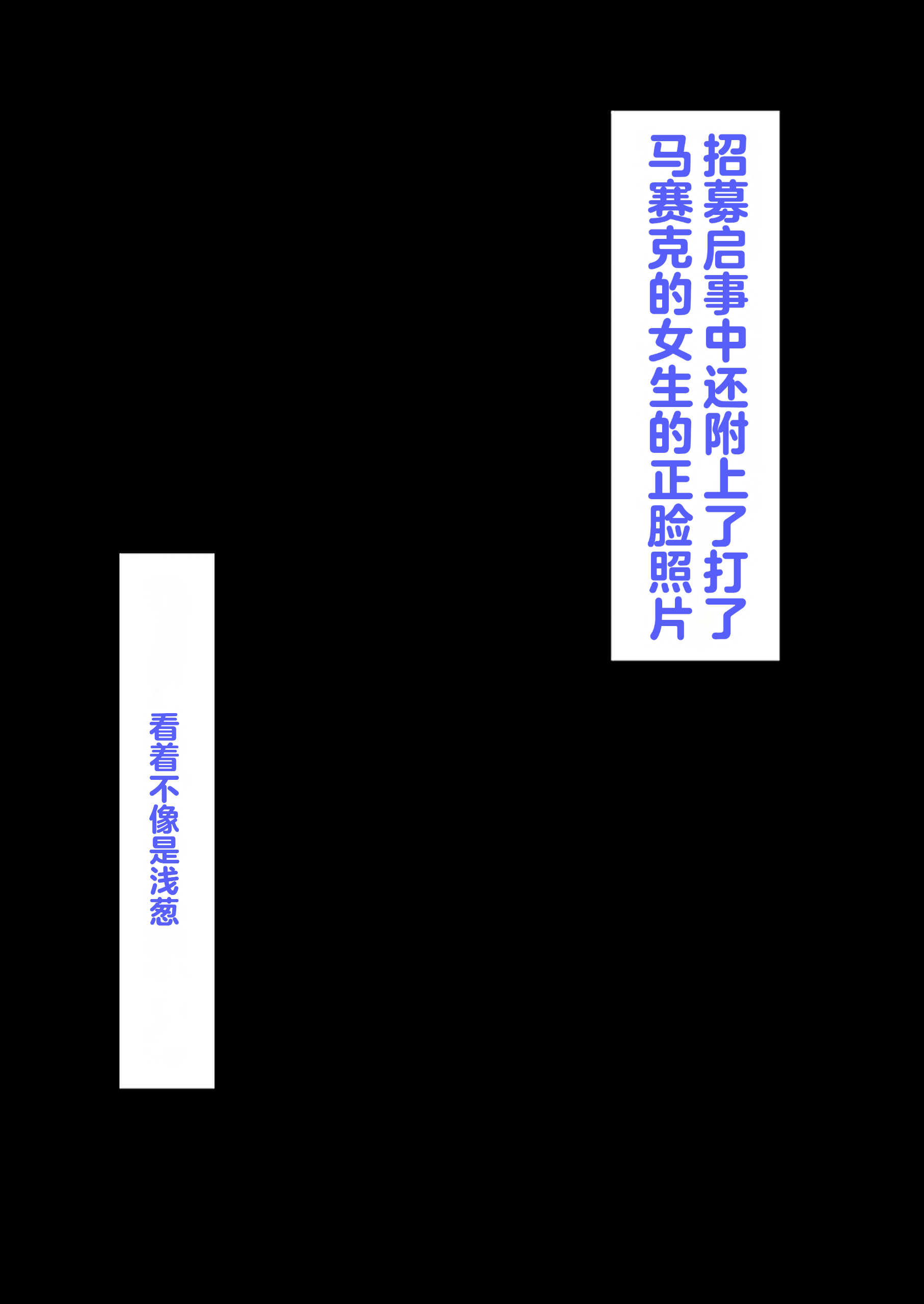 招募启事中还附上了打了马赛克的女生的正脸照片

看着不像是浅葱